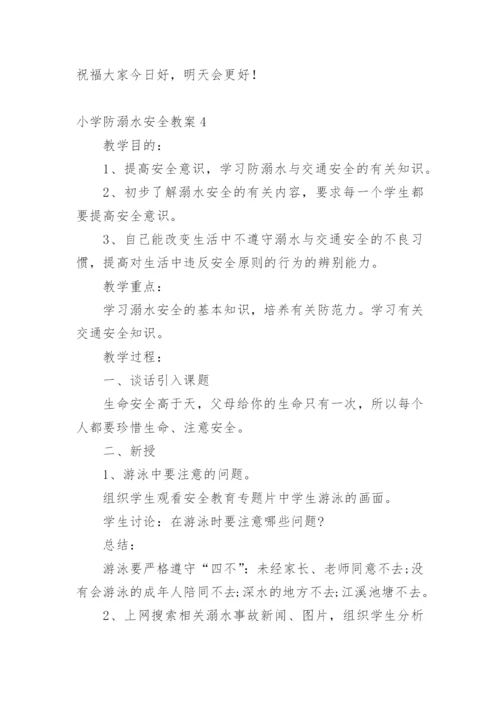 祝福大家今日好，明天会更好！

小学防溺水安全教案 4

教学目的：

1、提高安全意识，学习防溺水与交通安全的有关知识。

2、初步了解溺水安全的有关内容，要求每一个学生都要提高安全意识。

3、自己能改变生活中不遵守溺水与交通安全的不良习惯，提高对生活中违反安全原则的行为的辨别能力。

教学重点：

学习溺水安全的基本知识，培养有关防范力。学习有关交通安全知识。

教学过程：

一、谈话引入课题

生命安全高于天，父母给你的生命只有一次，所以每个人都要珍惜生命、注意安全。

二、新授

1、游泳中要注意的问题。

组织学生观看安全教育专题片中学生游泳的画面。

学生讨论：在游泳时要注意哪些问题？

总结：

游泳要严格遵守“四不”：未经家长、老师同意不去；没有会游泳的成年人陪同不去；深水的地方不去；江溪池塘不去。

2、上网搜索相关溺水事故新闻、图片，组织学生分析